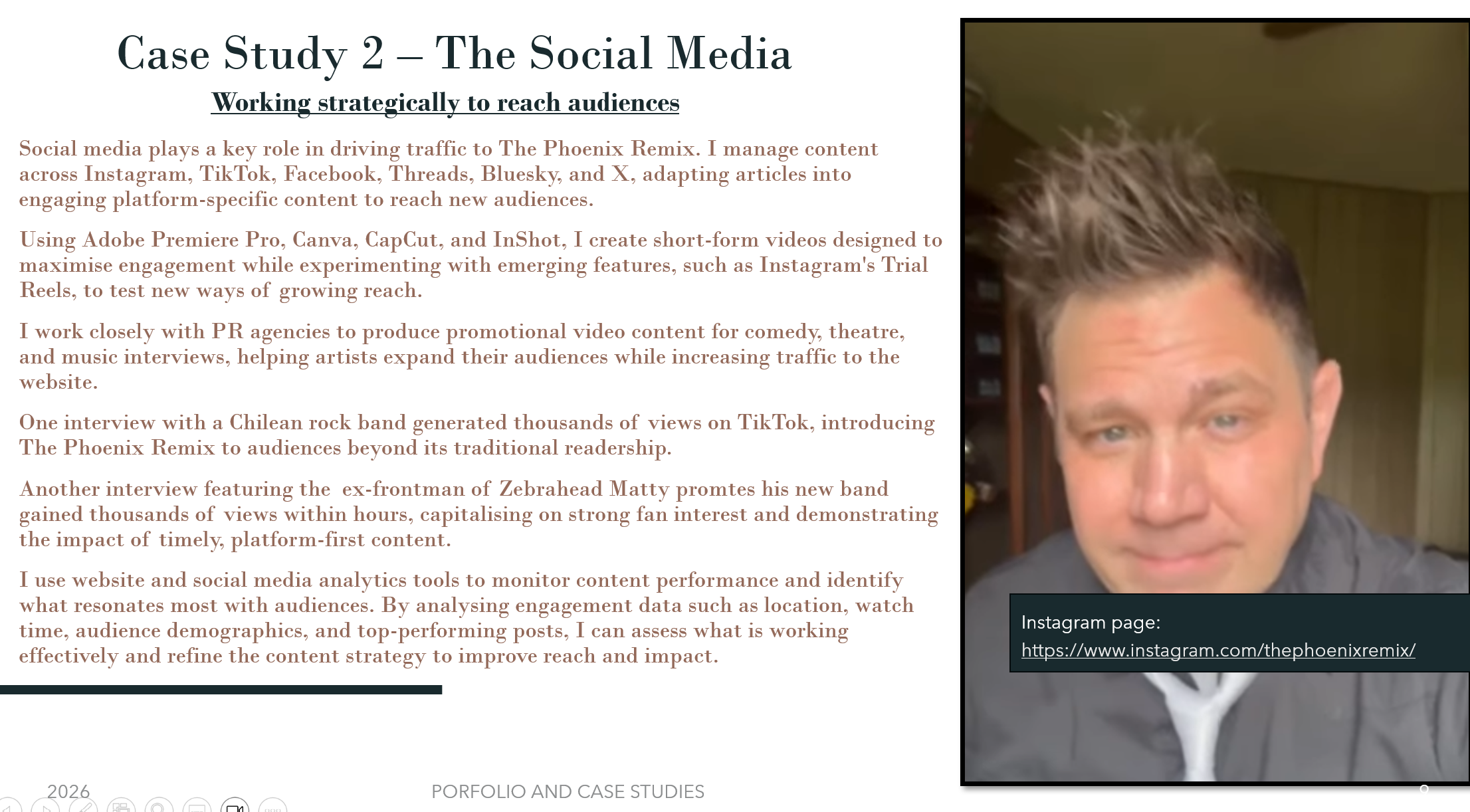 Case Study 2 – The Social Media

Working strategically to reach audiences

Social media plays a key role in driving traffic to The Phoenix Remix. I manage content across Instagram, TikTok, Facebook, Threads, Bluesky, and X, adapting articles into engaging platform-specific content to reach new audiences.

Using Adobe Premiere Pro, Canva, CapCut, and InShot, I create short-form videos designed to maximise engagement while experimenting with emerging features, such as Instagram's Trial Reels, to test new ways of growing reach.

I work closely with PR agencies to produce promotional video content for comedy, theatre, and music interviews, helping artists expand their audiences while increasing traffic to the website.

One interview with a Chilean rock band generated thousands of views on TikTok, introducing The Phoenix Remix to audiences beyond its traditional readership.

Another interview featuring the ex-frontman of Zebrahead Matty promtes his new band gained thousands of views within hours, capitalising on strong fan interest and demonstrating the impact of timely, platform-first content.

I use website and social media analytics tools to monitor content performance and identify what resonates most with audiences. By analysing engagement data such as location, watch time, audience demographics, and top-performing posts, I can assess what is working effectively and refine the content strategy to improve reach and impact.

Instagram page:
https://www.instagram.com/thephoenixremix/

2026

PORFOLIO AND CASE STUDIES